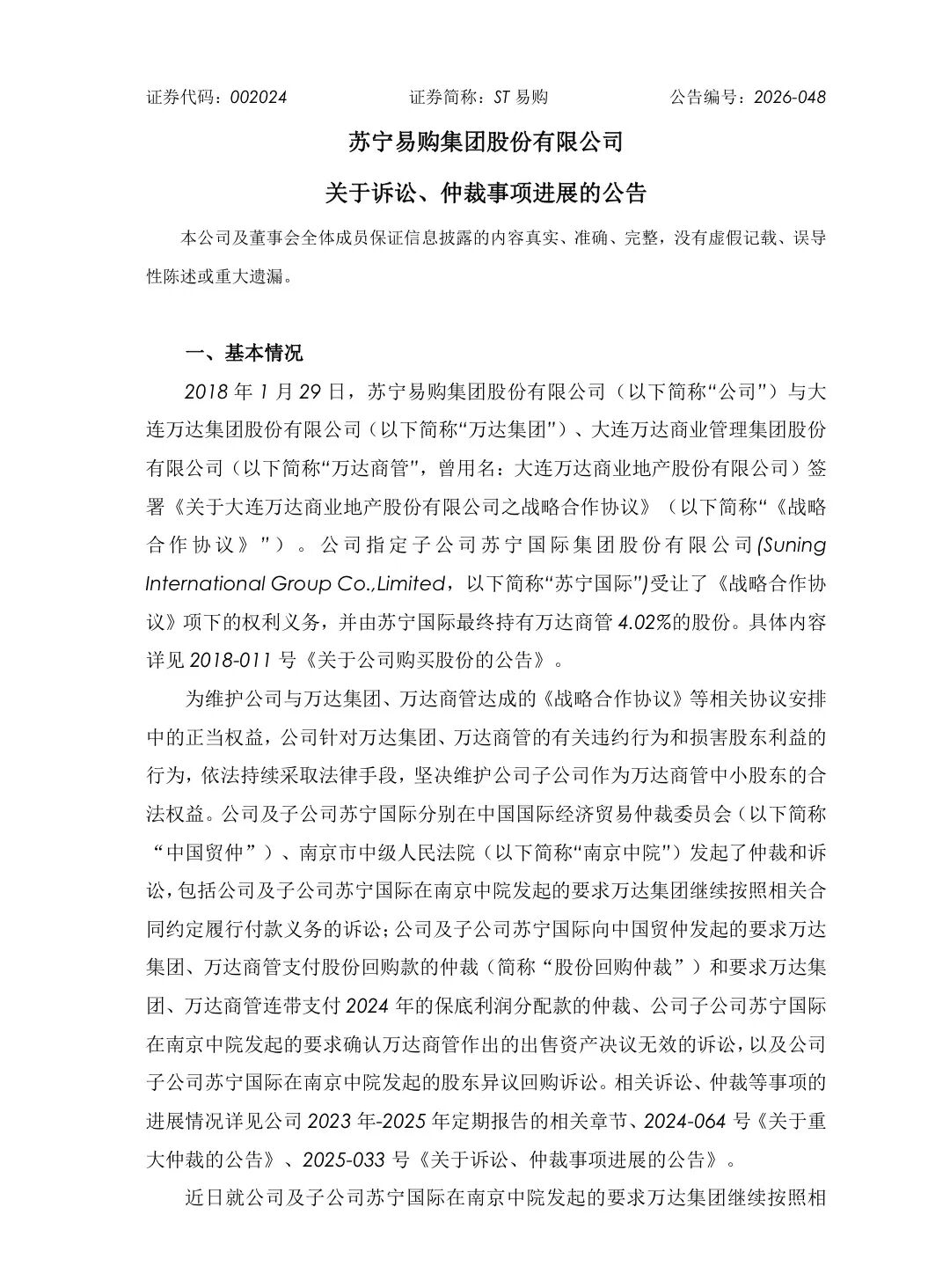 证券代码：002024　　　　证券简称：ST 易购　　　　公告编号：2026-048

苏宁易购集团股份有限公司

关于诉讼、仲裁事项进展的公告

本公司及董事会全体成员保证信息披露的内容真实、准确、完整，没有虚假记载、误导性陈述或重大遗漏。

一、基本情况

2018 年 1 月 29 日，苏宁易购集团股份有限公司（以下简称“公司”）与大连万达集团股份有限公司（以下简称“万达集团”）、大连万达商业管理集团股份有限公司（以下简称“万达商管”，曾用名：大连万达商业地产股份有限公司）签署《关于大连万达商业地产股份有限公司之战略合作协议》（以下简称“《战略合作协议》”）。公司指定子公司苏宁国际集团股份有限公司(Suning International Group Co.,Limited，以下简称“苏宁国际”)受让了《战略合作协议》项下的权利义务，并由苏宁国际最终持有万达商管 4.02%的股份。具体内容详见 2018-011 号《关于公司购买股份的公告》。

为维护公司与万达集团、万达商管达成的《战略合作协议》等相关协议安排中的正当权益，公司针对万达集团、万达商管的有关违约行为和损害股东利益的行为，依法持续采取法律手段，坚决维护公司子公司作为万达商管中小股东的合法权益。公司及子公司苏宁国际分别在中国国际经济贸易仲裁委员会（以下简称“中国贸仲”）、南京市中级人民法院（以下简称“南京中院”）发起了仲裁和诉讼，包括公司及子公司苏宁国际在南京中院发起的要求万达集团继续按照相关合同约定履行付款义务的诉讼；公司及子公司苏宁国际向中国贸仲发起的要求万达集团、万达商管支付股份回购款的仲裁（简称“股份回购仲裁”）和要求万达集团、万达商管连带支付 2024 年的保底利润分配款的仲裁、公司子公司苏宁国际在南京中院发起的要求确认万达商管作出的出售资产决议无效的诉讼，以及公司子公司苏宁国际在南京中院发起的股东异议回购诉讼。相关诉讼、仲裁等事项的进展情况详见公司 2023 年-2025 年定期报告的相关章节、2024-064 号《关于重大仲裁的公告》、2025-033 号《关于诉讼、仲裁事项进展的公告》。

近日就公司及子公司苏宁国际在南京中院发起的要求万达集团继续按照相